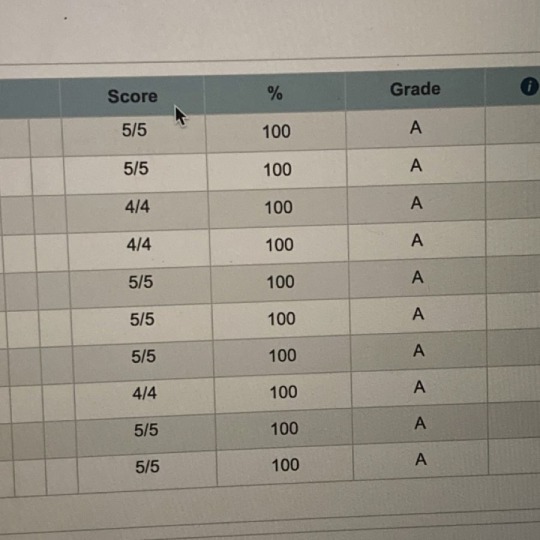 | Score | % | Grade |
|---|---|---|
| 5/5 | 100 | A |
| 5/5 | 100 | A |
| 4/4 | 100 | A |
| 4/4 | 100 | A |
| 5/5 | 100 | A |
| 5/5 | 100 | A |
| 5/5 | 100 | A |
| 4/4 | 100 | A |
| 5/5 | 100 | A |
| 5/5 | 100 | A |